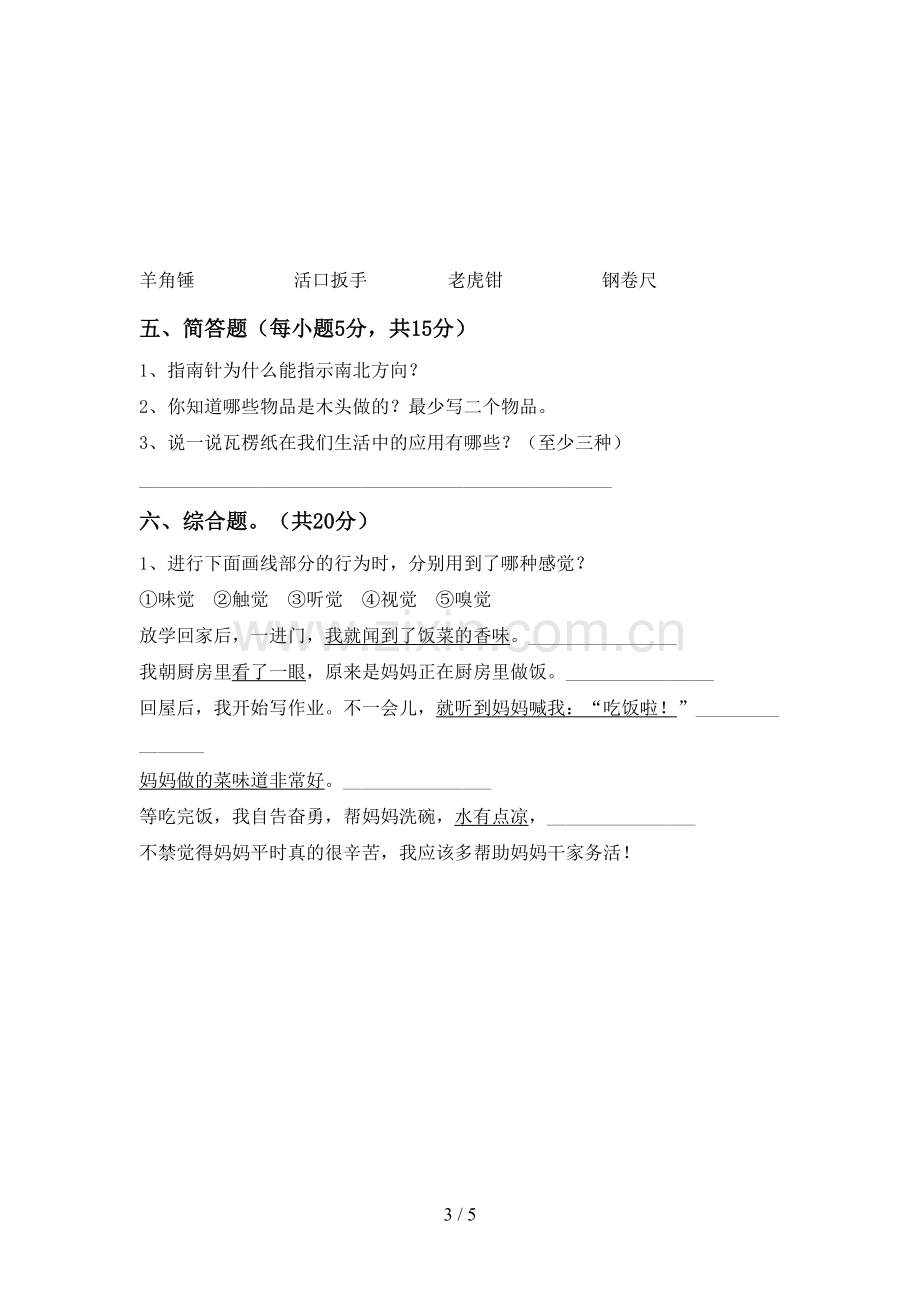 羊角锤 活口扳手 老虎钳 钢卷尺

五、简答题（每小题5分，共15分）

1、指南针为什么能指示南北方向？

2、你知道哪些物品是木头做的？最少写二个物品。

3、说一说瓦楞纸在我们生活中的应用有哪些？（至少三种）

____

六、综合题。（共20分）

1、进行下面画线部分的行为时，分别用到了哪种感觉？

①味觉 ②触觉 ③听觉 ④视觉 ⑤嗅觉

放学回家后，一进门，我就闻到了饭菜的香味。____

我朝厨房里看了一眼，原来是妈妈正在厨房里做饭。____

回屋后，我开始写作业。不一会儿，就听到妈妈喊我：“吃饭啦！”____

妈妈做的菜味道非常好。____

等吃完饭，我自告奋勇，帮妈妈洗碗，水有点凉，____

不禁觉得妈妈平时真的很辛苦，我应该多帮助妈妈干家务活！

3 / 5

www.zixin.com.cn